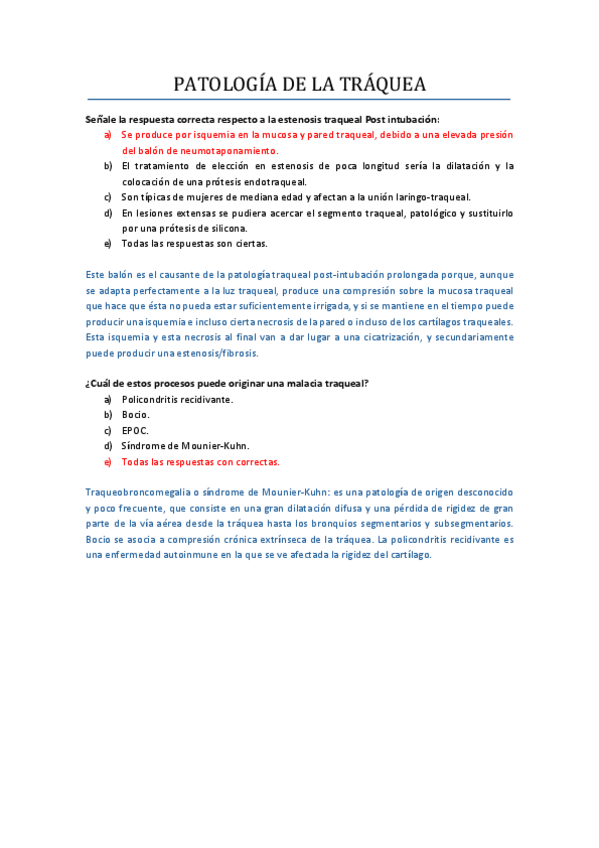 PATOLOGÍA DE LA TRÁQUEA

Señale la respuesta correcta respecto a la estenosis traqueal Post intubación:
a) Se produce por isquemia en la mucosa y pared traqueal, debido a una elevada presión del balón de neumotaponamiento.
b) El tratamiento de elección en estenosis de poca longitud sería la dilatación y la colocación de una prótesis endotraqueal.
c) Son típicas de mujeres de mediana edad y afectan a la unión laringo-traqueal.
d) En lesiones extensas se pudiera acercar el segmento traqueal, patológico y sustituirlo por una prótesis de silicona.
e) Todas las respuestas son ciertas.

Este balón es el causante de la patología traqueal post-intubación prolongada porque, aunque se adapta perfectamente a la luz traqueal, produce una compresión sobre la mucosa traqueal que hace que ésta no pueda estar suficientemente irrigada, y si se mantiene en el tiempo puede producir una isquemia e incluso cierta necrosis de la pared o incluso de los cartílagos traqueales. Esta isquemia y esta necrosis al final van a dar lugar a una cicatrización, y secundariamente puede producir una estenosis/fibrosis.

¿Cuál de estos procesos puede originar una malacia traqueal?
a) Policondritis recidivante.
b) Bocio.
c) EPOC.
d) Síndrome de Mounier-Kuhn.
e) Todas las respuestas con correctas.

Traqueobroncomegalia o síndrome de Mounier-Kuhn: es una patología de origen desconocido y poco frecuente, que consiste en una gran dilatación difusa y una pérdida de rigidez de gran parte de la vía aérea desde la tráquea hasta los bronquios segmentarios y subsegmentarios. Bocio se asocia a compresión crónica extrínseca de la tráquea. La policondritis recidivante es una enfermedad autoinmune en la que se ve afectada la rigidez del cartílago.